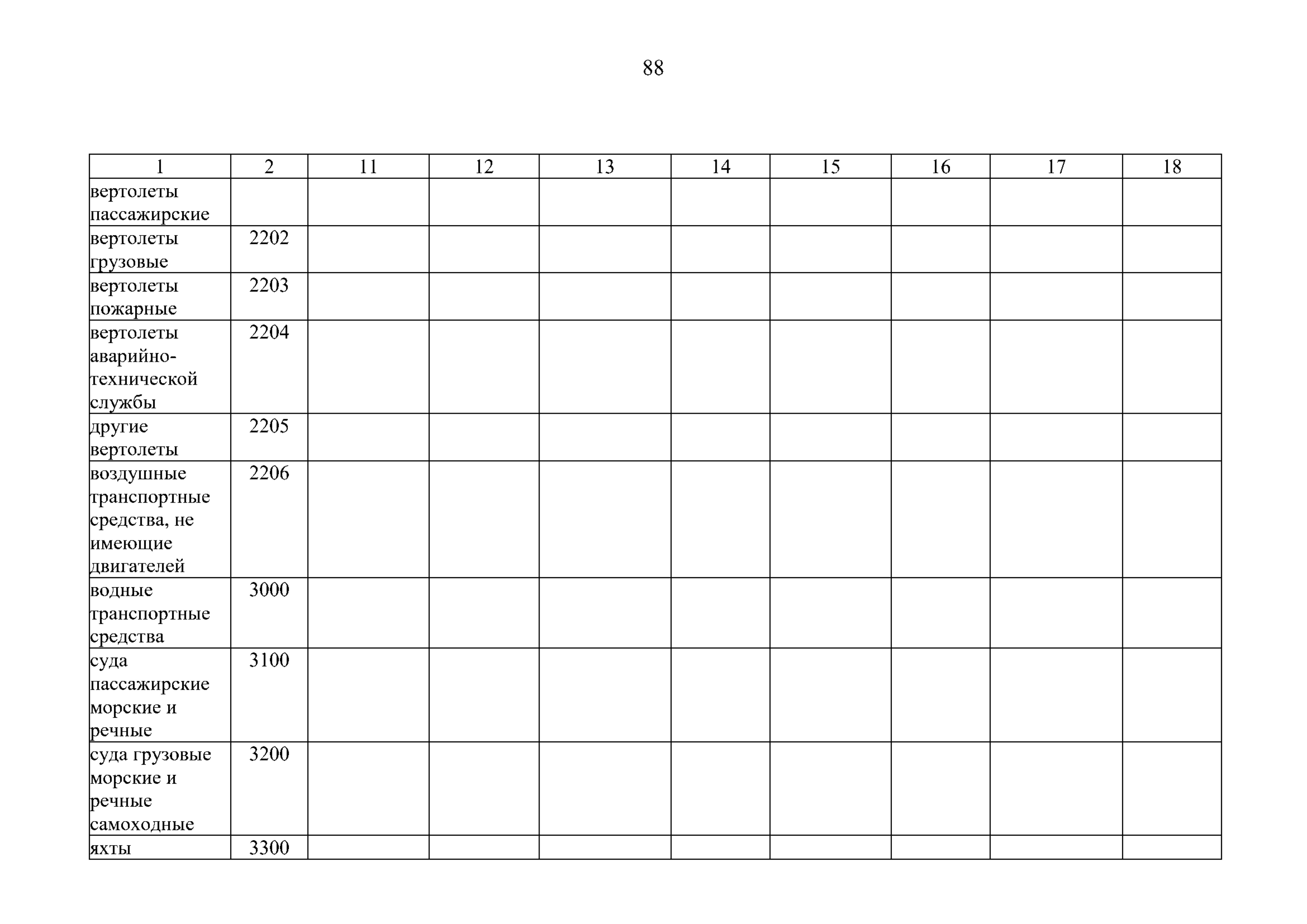 88

| 1 | 2 | 11 | 12 | 13 | 14 | 15 | 16 | 17 | 18 |
|---|---|---|---|---|---|---|---|---|---|
| вертолеты пассажирские | | | | | | | | | |
| вертолеты грузовые | 2202 | | | | | | | | |
| вертолеты пожарные | 2203 | | | | | | | | |
| вертолеты аварийно-технической службы | 2204 | | | | | | | | |
| другие вертолеты | 2205 | | | | | | | | |
| воздушные транспортные средства, не имеющие двигателей | 2206 | | | | | | | | |
| водные транспортные средства | 3000 | | | | | | | | |
| суда пассажирские морские и речные | 3100 | | | | | | | | |
| суда грузовые морские и речные самоходные | 3200 | | | | | | | | |
| яхты | 3300 | | | | | | | | |